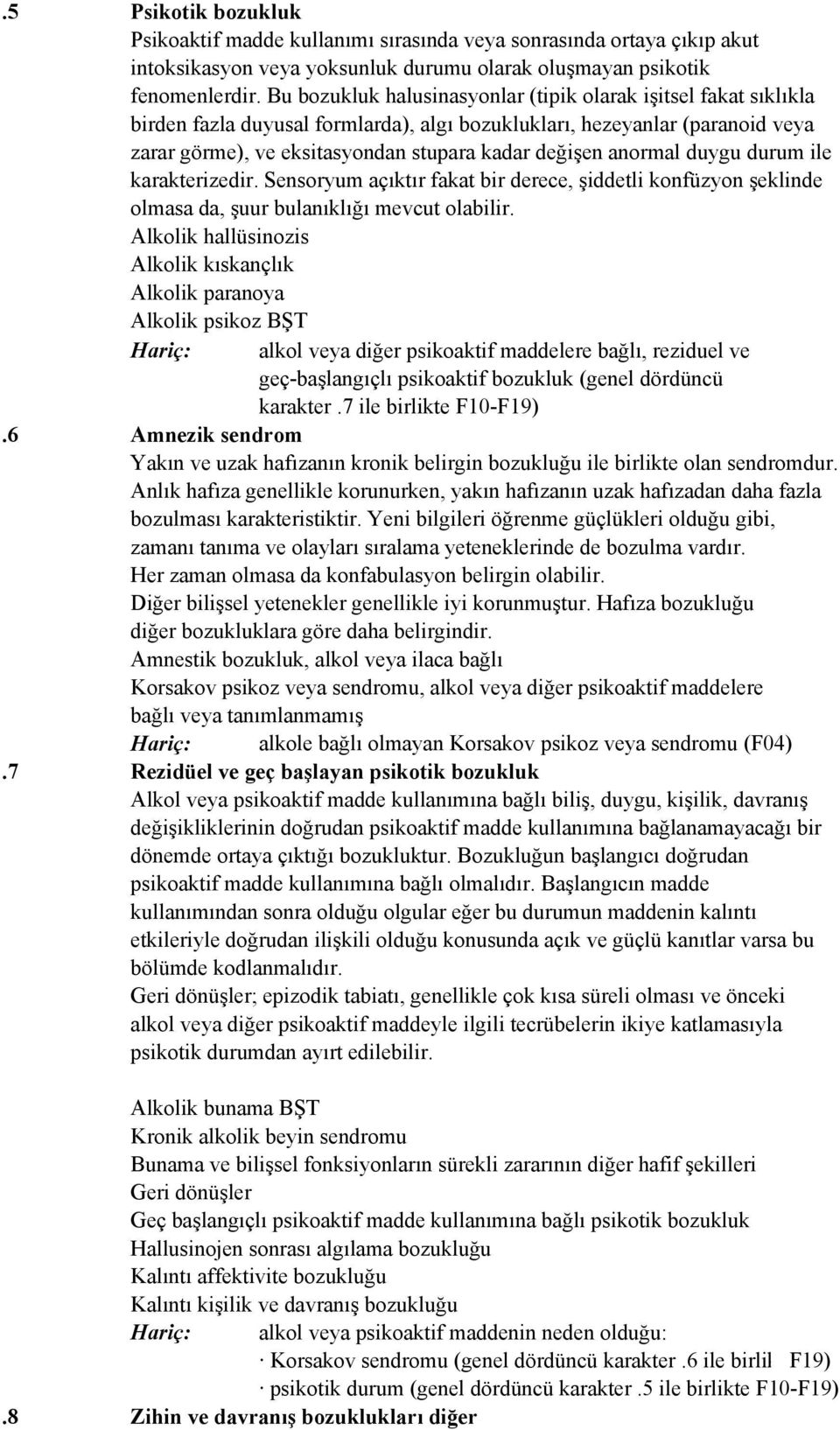 .5 Psikotik bozukluk

Psikoaktif madde kullanımı sırasında veya sonrasında ortaya çıkıp akut intoksikasyon veya yoksunluk durumu olarak oluşmayan psikotik fenomenlerdir. Bu bozukluk halusinasyonlar (tipik olarak işitsel fakat sıklıkla birden fazla duyusal formlarda), algı bozuklukları, hezeyanlar (paranoid veya zarar görme), ve eksitasyondan stupara kadar değişen anormal duygu durum ile karakterizedir. Sensoryum açıktır fakat bir derece, şiddetli konfüzyon şeklinde olmasa da, şuur bulanıklığı mevcut olabilir.

Alkolik hallüsinozis
Alkolik kıskançlık
Alkolik paranoya
Alkolik psikoz BŞT

Hariç: alkol veya diğer psikoaktif maddelere bağlı, reziduel ve geç-başlangıçlı psikoaktif bozukluk (genel dördüncü karakter .7 ile birlikte F10-F19)

.6 Amnezik sendrom

Yakın ve uzak hafızanın kronik belirgin bozukluğu ile birlikte olan sendromdur. Anlık hafıza genellikle korunurken, yakın hafızanın uzak hafızadan daha fazla bozulması karakteristiktir. Yeni bilgileri öğrenme güçlükleri olduğu gibi, zamanı tanıma ve olayları sıralama yeteneklerinde de bozulma vardır. Her zaman olmasa da konfabulasyon belirgin olabilir. Diğer bilişsel yetenekler genellikle iyi korunmuştur. Hafıza bozukluğu diğer bozukluklara göre daha belirgindir.

Amnestik bozukluk, alkol veya ilaca bağlı
Korsakov psikoz veya sendromu, alkol veya diğer psikoaktif maddelere bağlı veya tanımlanmamış

Hariç: alkole bağlı olmayan Korsakov psikoz veya sendromu (F04)

.7 Rezidüel ve geç başlayan psikotik bozukluk

Alkol veya psikoaktif madde kullanımına bağlı biliş, duygu, kişilik, davranış değişikliklerinin doğrudan psikoaktif madde kullanımına bağlanamayacağı bir dönemde ortaya çıktığı bozukluktur. Bozukluğun başlangıcı doğrudan psikoaktif madde kullanımına bağlı olmalıdır. Başlangıcın madde kullanımından sonra olduğu olgular eğer bu durumun maddenin kalıntı etkileriyle doğrudan ilişkili olduğu konusunda açık ve güçlü kanıtlar varsa bu bölümde kodlanmalıdır.

Geri dönüşler; epizodik tabiatı, genellikle çok kısa süreli olması ve önceki alkol veya diğer psikoaktif maddeyle ilgili tecrübelerin ikiye katlamasıyla psikotik durumdan ayırt edilebilir.

Alkolik bunama BŞT
Kronik alkolik beyin sendromu
Bunama ve bilişsel fonksiyonların sürekli zararının diğer hafif şekilleri
Geri dönüşler
Geç başlangıçlı psikoaktif madde kullanımına bağlı psikotik bozukluk
Hallusinojen sonrası algılama bozukluğu
Kalıntı affektivite bozukluğu
Kalıntı kişilik ve davranış bozukluğu

Hariç: alkol veya psikoaktif maddenin neden olduğu:
· Korsakov sendromu (genel dördüncü karakter .6 ile birlil F19)
· psikotik durum (genel dördüncü karakter .5 ile birlikte F10-F19)

.8 Zihin ve davranış bozuklukları diğer